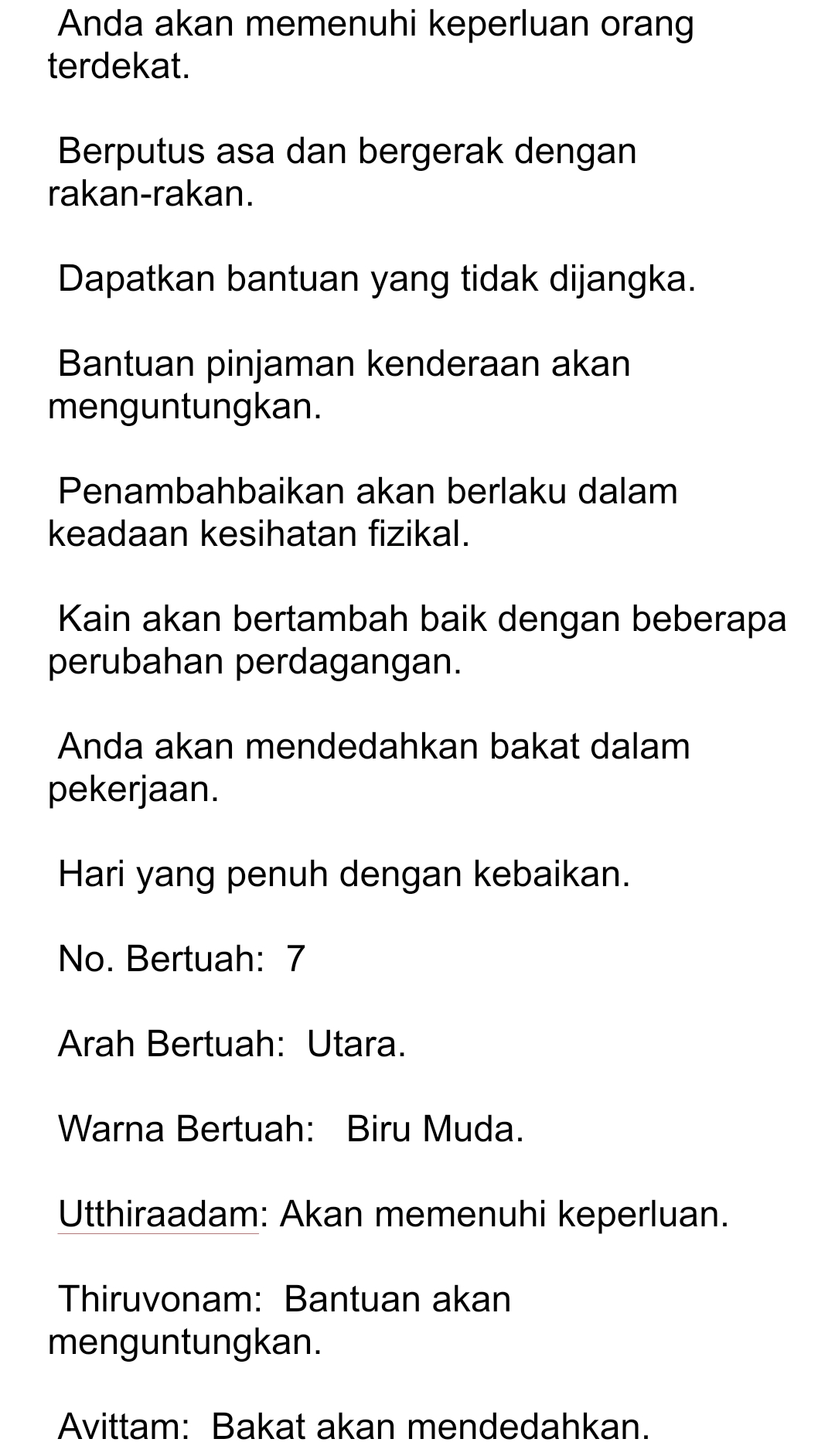 Anda akan memenuhi keperluan orang terdekat.

Berputus asa dan bergerak dengan rakan-rakan.

Dapatkan bantuan yang tidak dijangka.

Bantuan pinjaman kenderaan akan menguntungkan.

Penambahbaikan akan berlaku dalam keadaan kesihatan fizikal.

Kain akan bertambah baik dengan beberapa perubahan perdagangan.

Anda akan mendedahkan bakat dalam pekerjaan.

Hari yang penuh dengan kebaikan.

No. Bertuah: 7

Arah Bertuah: Utara.

Warna Bertuah: Biru Muda.

Utthiraadam: Akan memenuhi keperluan.

Thiruvonam: Bantuan akan menguntungkan.

Avittam: Bakat akan mendedahkan.